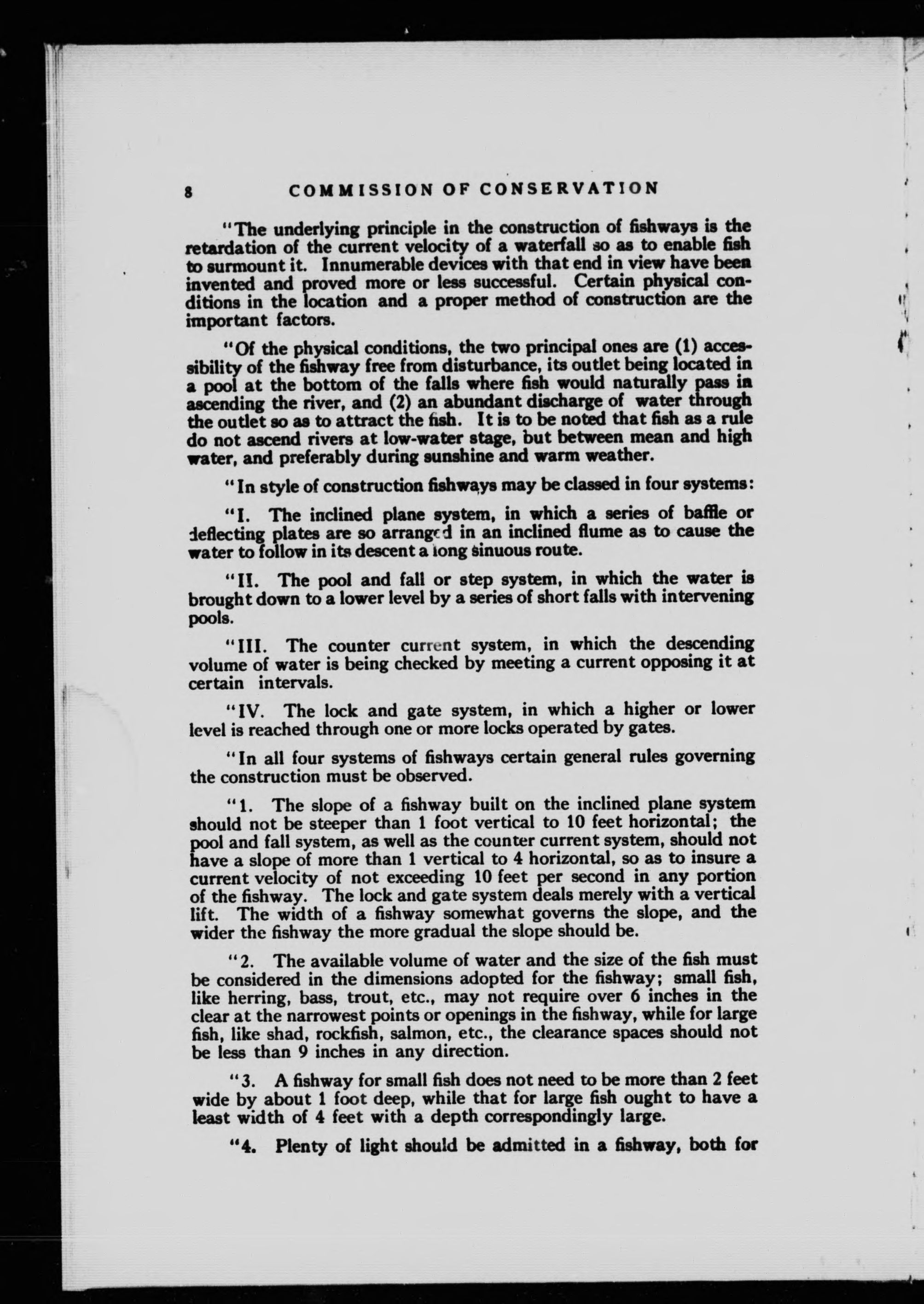 8 COMMISSION OF CONSERVATION

"The underlying principle in the construction of fishways is the retardation of the current velocity of a waterfall so as to enable fish to surmount it. Innumerable devices with that end in view have been invented and proved more or less successful. Certain physical conditions in the location and a proper method of construction are the important factors.

"Of the physical conditions, the two principal ones are (1) accessibility of the fishway free from disturbance, its outlet being located in a pool at the bottom of the falls where fish would naturally pass in ascending the river, and (2) an abundant discharge of water through the outlet so as to attract the fish. It is to be noted that fish as a rule do not ascend rivers at low-water stage, but between mean and high water, and preferably during sunshine and warm weather.

"In style of construction fishways may be classed in four systems:

"I. The inclined plane system, in which a series of baffle or deflecting plates are so arranged in an inclined flume as to cause the water to follow in its descent a long sinuous route.

"II. The pool and fall or step system, in which the water is brought down to a lower level by a series of short falls with intervening pools.

"III. The counter current system, in which the descending volume of water is being checked by meeting a current opposing it at certain intervals.

"IV. The lock and gate system, in which a higher or lower level is reached through one or more locks operated by gates.

"In all four systems of fishways certain general rules governing the construction must be observed.

"1. The slope of a fishway built on the inclined plane system should not be steeper than 1 foot vertical to 10 feet horizontal; the pool and fall system, as well as the counter current system, should not have a slope of more than 1 vertical to 4 horizontal, so as to insure a current velocity of not exceeding 10 feet per second in any portion of the fishway. The lock and gate system deals merely with a vertical lift. The width of a fishway somewhat governs the slope, and the wider the fishway the more gradual the slope should be.

"2. The available volume of water and the size of the fish must be considered in the dimensions adopted for the fishway; small fish, like herring, bass, trout, etc., may not require over 6 inches in the clear at the narrowest points or openings in the fishway, while for large fish, like shad, rockfish, salmon, etc., the clearance spaces should not be less than 9 inches in any direction.

"3. A fishway for small fish does not need to be more than 2 feet wide by about 1 foot deep, while that for large fish ought to have a least width of 4 feet with a depth correspondingly large.

"4. Plenty of light should be admitted in a fishway, both for